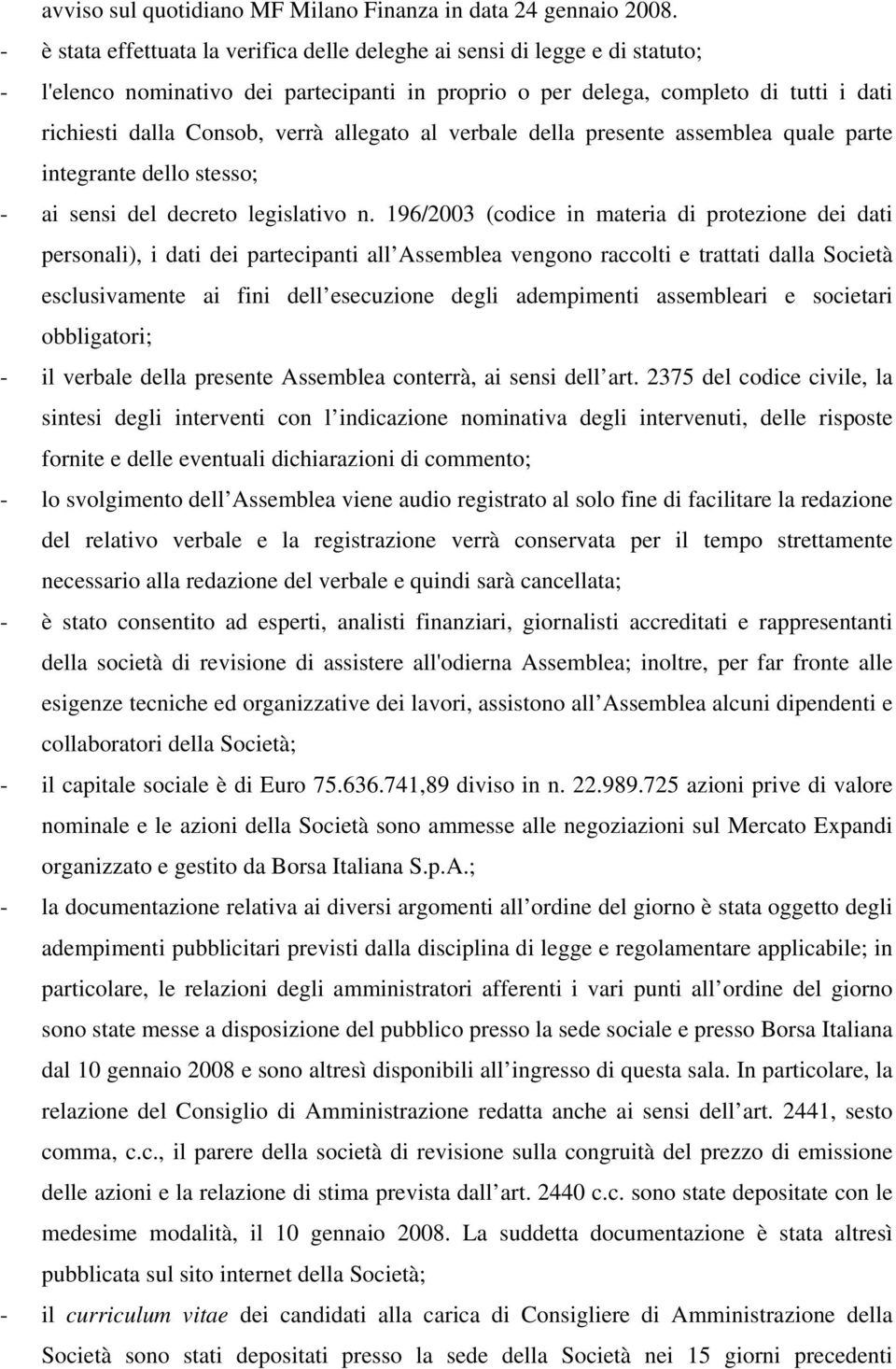 avviso sul quotidiano MF Milano Finanza in data 24 gennaio 2008.

- è stata effettuata la verifica delle deleghe ai sensi di legge e di statuto;

- l'elenco nominativo dei partecipanti in proprio o per delega, completo di tutti i dati richiesti dalla Consob, verrà allegato al verbale della presente assemblea quale parte integrante dello stesso;

- ai sensi del decreto legislativo n. 196/2003 (codice in materia di protezione dei dati personali), i dati dei partecipanti all Assemblea vengono raccolti e trattati dalla Società esclusivamente ai fini dell esecuzione degli adempimenti assembleari e societari obbligatori;

- il verbale della presente Assemblea conterrà, ai sensi dell art. 2375 del codice civile, la sintesi degli interventi con l indicazione nominativa degli intervenuti, delle risposte fornite e delle eventuali dichiarazioni di commento;

- lo svolgimento dell Assemblea viene audio registrato al solo fine di facilitare la redazione del relativo verbale e la registrazione verrà conservata per il tempo strettamente necessario alla redazione del verbale e quindi sarà cancellata;

- è stato consentito ad esperti, analisti finanziari, giornalisti accreditati e rappresentanti della società di revisione di assistere all'odierna Assemblea; inoltre, per far fronte alle esigenze tecniche ed organizzative dei lavori, assistono all Assemblea alcuni dipendenti e collaboratori della Società;

- il capitale sociale è di Euro 75.636.741,89 diviso in n. 22.989.725 azioni prive di valore nominale e le azioni della Società sono ammesse alle negoziazioni sul Mercato Expandi organizzato e gestito da Borsa Italiana S.p.A.;

- la documentazione relativa ai diversi argomenti all ordine del giorno è stata oggetto degli adempimenti pubblicitari previsti dalla disciplina di legge e regolamentare applicabile; in particolare, le relazioni degli amministratori afferenti i vari punti all ordine del giorno sono state messe a disposizione del pubblico presso la sede sociale e presso Borsa Italiana dal 10 gennaio 2008 e sono altresì disponibili all ingresso di questa sala. In particolare, la relazione del Consiglio di Amministrazione redatta anche ai sensi dell art. 2441, sesto comma, c.c., il parere della società di revisione sulla congruità del prezzo di emissione delle azioni e la relazione di stima prevista dall art. 2440 c.c. sono state depositate con le medesime modalità, il 10 gennaio 2008. La suddetta documentazione è stata altresì pubblicata sul sito internet della Società;

- il curriculum vitae dei candidati alla carica di Consigliere di Amministrazione della Società sono stati depositati presso la sede della Società nei 15 giorni precedenti